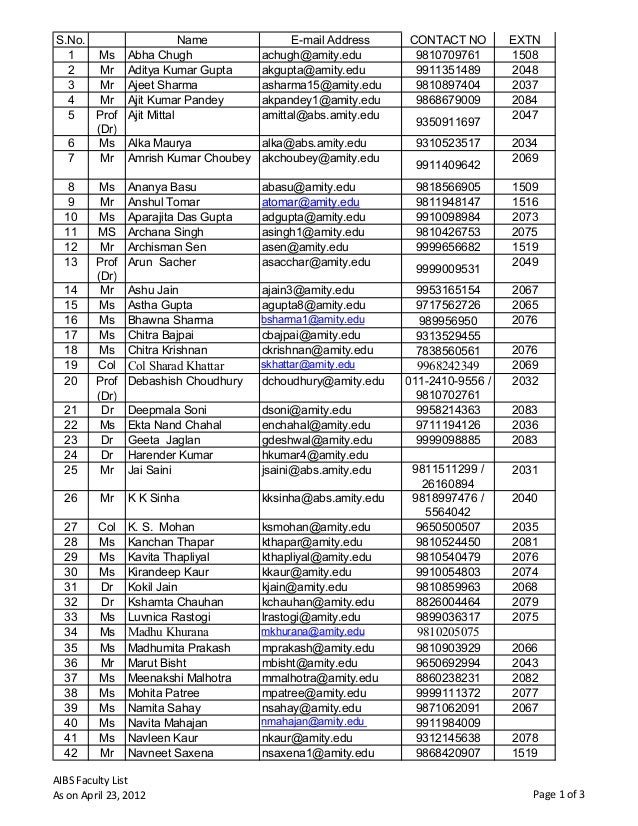 | S.No. | | Name | E-mail Address | CONTACT NO | EXTN |
|---|---|---|---|---|---|
| 1 | Ms | Abha Chugh | achugh@amity.edu | 9810709761 | 1508 |
| 2 | Mr | Aditya Kumar Gupta | akgupta@amity.edu | 9911351489 | 2048 |
| 3 | Mr | Ajeet Sharma | asharma15@amity.edu | 9810897404 | 2037 |
| 4 | Mr | Ajit Kumar Pandey | akpandey1@amity.edu | 9868679009 | 2084 |
| 5 | Prof (Dr) | Ajit Mittal | amittal@abs.amity.edu | 9350911697 | 2047 |
| 6 | Ms | Alka Maurya | alka@abs.amity.edu | 9310523517 | 2034 |
| 7 | Mr | Amrish Kumar Choubey | akchoubey@amity.edu | 9911409642 | 2069 |
| 8 | Ms | Ananya Basu | abasu@amity.edu | 9818566905 | 1509 |
| 9 | Mr | Anshul Tomar | atomar@amity.edu | 9811948147 | 1516 |
| 10 | Ms | Aparajita Das Gupta | adgupta@amity.edu | 9910098984 | 2073 |
| 11 | MS | Archana Singh | asingh1@amity.edu | 9810426753 | 2075 |
| 12 | Mr | Archisman Sen | asen@amity.edu | 9999656682 | 1519 |
| 13 | Prof (Dr) | Arun Sacher | asacchar@amity.edu | 9999009531 | 2049 |
| 14 | Mr | Ashu Jain | ajain3@amity.edu | 9953165154 | 2067 |
| 15 | Ms | Astha Gupta | agupta8@amity.edu | 9717562726 | 2065 |
| 16 | Ms | Bhawna Sharma | bsharma1@amity.edu | 989956950 | 2076 |
| 17 | Ms | Chitra Bajpai | cbajpai@amity.edu | 9313529455 | |
| 18 | Ms | Chitra Krishnan | ckrishnan@amity.edu | 7838560561 | 2076 |
| 19 | Col | Col Sharad Khattar | skhattar@amity.edu | 9968242349 | 2069 |
| 20 | Prof (Dr) | Debashish Choudhury | dchoudhury@amity.edu | 011-2410-9556 / 9810702761 | 2032 |
| 21 | Dr | Deepmala Soni | dsoni@amity.edu | 9958214363 | 2083 |
| 22 | Ms | Ekta Nand Chahal | enchahal@amity.edu | 9711194126 | 2036 |
| 23 | Dr | Geeta Jaglan | gdeshwal@amity.edu | 9999098885 | 2083 |
| 24 | Dr | Harender Kumar | hkumar4@amity.edu | | |
| 25 | Mr | Jai Saini | jsaini@abs.amity.edu | 9811511299 / 26160894 | 2031 |
| 26 | Mr | K K Sinha | kksinha@abs.amity.edu | 9818997476 / 5564042 | 2040 |
| 27 | Col | K. S. Mohan | ksmohan@amity.edu | 9650500507 | 2035 |
| 28 | Ms | Kanchan Thapar | kthapar@amity.edu | 9810524450 | 2081 |
| 29 | Ms | Kavita Thapliyal | kthapliyal@amity.edu | 9810540479 | 2076 |
| 30 | Ms | Kirandeep Kaur | kkaur@amity.edu | 9910054803 | 2074 |
| 31 | Dr | Kokil Jain | kjain@amity.edu | 9810859963 | 2068 |
| 32 | Dr | Kshamta Chauhan | kchauhan@amity.edu | 8826004464 | 2079 |
| 33 | Ms | Luvnica Rastogi | lrastogi@amity.edu | 9899036317 | 2075 |
| 34 | Ms | Madhu Khurana | mkhurana@amity.edu | 9810205075 | |
| 35 | Ms | Madhumita Prakash | mprakash@amity.edu | 9810903929 | 2066 |
| 36 | Mr | Marut Bisht | mbisht@amity.edu | 9650692994 | 2043 |
| 37 | Ms | Meenakshi Malhotra | mmalhotra@amity.edu | 8860238231 | 2082 |
| 38 | Ms | Mohita Patree | mpatree@amity.edu | 9999111372 | 2077 |
| 39 | Ms | Namita Sahay | nsahay@amity.edu | 9871062091 | 2067 |
| 40 | Ms | Navita Mahajan | nmahajan@amity.edu | 9911984009 | |
| 41 | Ms | Navleen Kaur | nkaur@amity.edu | 9312145638 | 2078 |
| 42 | Mr | Navneet Saxena | nsaxena1@amity.edu | 9868420907 | 1519 |

AIBS Faculty List
As on April 23, 2012

Page 1 of 3